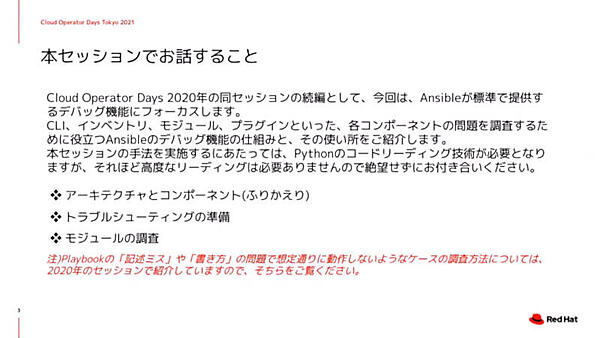 Cloud Operator Days Tokyo 2021

本セッションでお話すること

Cloud Operator Days 2020年の同セッションの続編として、今回は、Ansibleが標準で提供するデバッグ機能にフォーカスします。
CLI、インベントリ、モジュール、プラグインといった、各コンポーネントの問題を調査するために役立つAnsibleのデバッグ機能の仕組みと、その使い所をご紹介します。
本セッションの手法を実施するにあたっては、Pythonのコードリーディング技術が必要となりますが、それほど高度なリーディングは必要ありませんので絶望せずにお付き合いください。

❖ アーキテクチャとコンポーネント(ふりかえり)
❖ トラブルシューティングの準備
❖ モジュールの調査

注)Playbookの「記述ミス」や「書き方」の問題で想定通りに動作しないようなケースの調査方法については、2020年のセッションで紹介していますので、そちらをご覧ください。

3

Red Hat